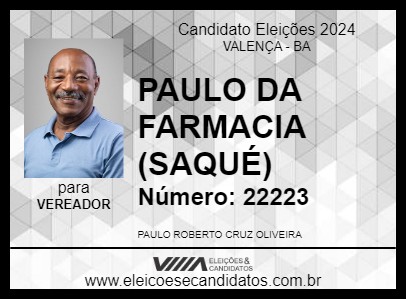 Candidato Eleições 2024
VALENÇA - BA

PAULO DA FARMACIA (SAQUÉ)
Número: 22223

para
VEREADOR

PAULO ROBERTO CRUZ OLIVEIRA

ELEIÇÕES & CANDIDATOS
www.eleicoesecandidatos.com.br